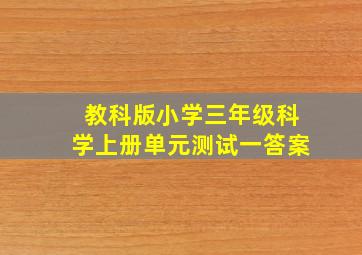 教科版小学三年级科学上册单元测试一答案